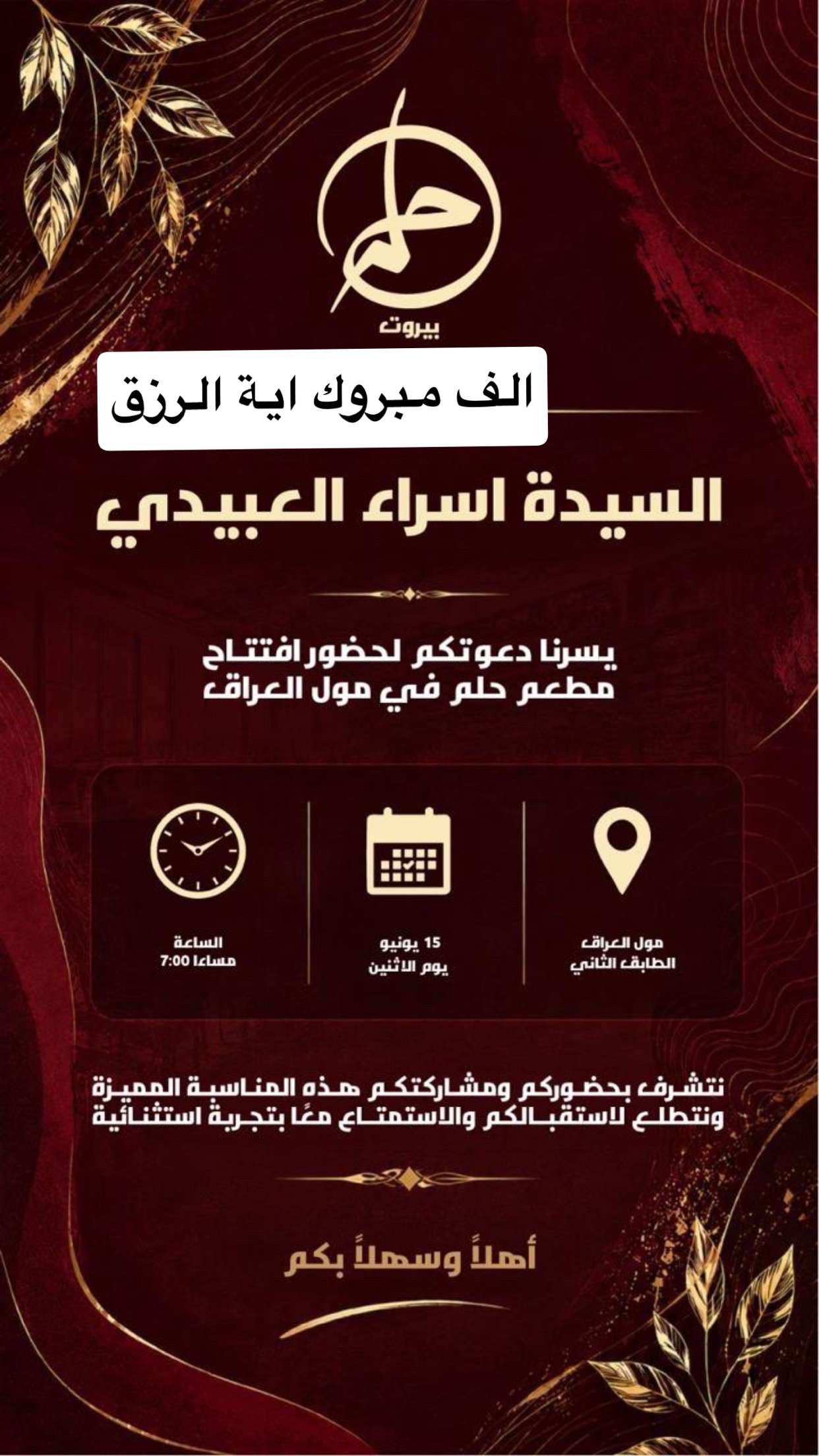 حلم
بيروت

الف مبروك اية الرزق

السيدة اسراء العبيدي

يسرنا دعوتكم لحضور افتتاح مطعم حلم في مول العراق

مول العراق
الطابق الثاني

15 يونيو
يوم الاثنين

الساعة
7:00 مساءا

نتشرف بحضوركم ومشاركتكم هذه المناسبة المميزة ونتطلع لاستقبالكم والاستمتاع معًا بتجربة استثنائية

أهلاً وسهلاً بكم